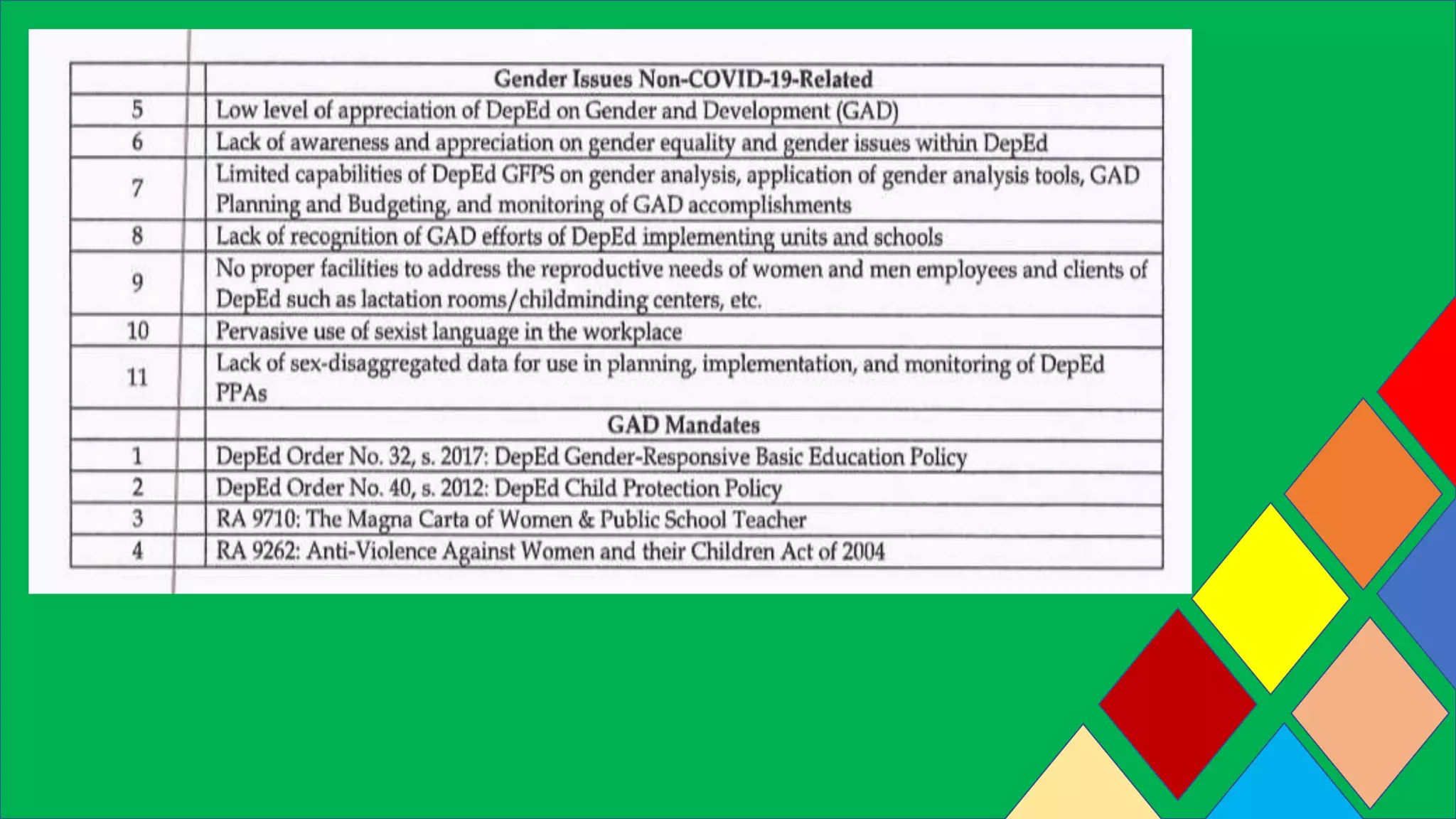 | | Gender Issues Non-COVID-19-Related |
|---|---|
| 5 | Low level of appreciation of DepEd on Gender and Development (GAD) |
| 6 | Lack of awareness and appreciation on gender equality and gender issues within DepEd |
| 7 | Limited capabilities of DepEd GFPS on gender analysis, application of gender analysis tools, GAD Planning and Budgeting, and monitoring of GAD accomplishments |
| 8 | Lack of recognition of GAD efforts of DepEd implementing units and schools |
| 9 | No proper facilities to address the reproductive needs of women and men employees and clients of DepEd such as lactation rooms/childminding centers, etc. |
| 10 | Pervasive use of sexist language in the workplace |
| 11 | Lack of sex-disaggregated data for use in planning, implementation, and monitoring of DepEd PPAs |
| | GAD Mandates |
| 1 | DepEd Order No. 32, s. 2017: DepEd Gender-Responsive Basic Education Policy |
| 2 | DepEd Order No. 40, s. 2012: DepEd Child Protection Policy |
| 3 | RA 9710: The Magna Carta of Women & Public School Teacher |
| 4 | RA 9262: Anti-Violence Against Women and their Children Act of 2004 |